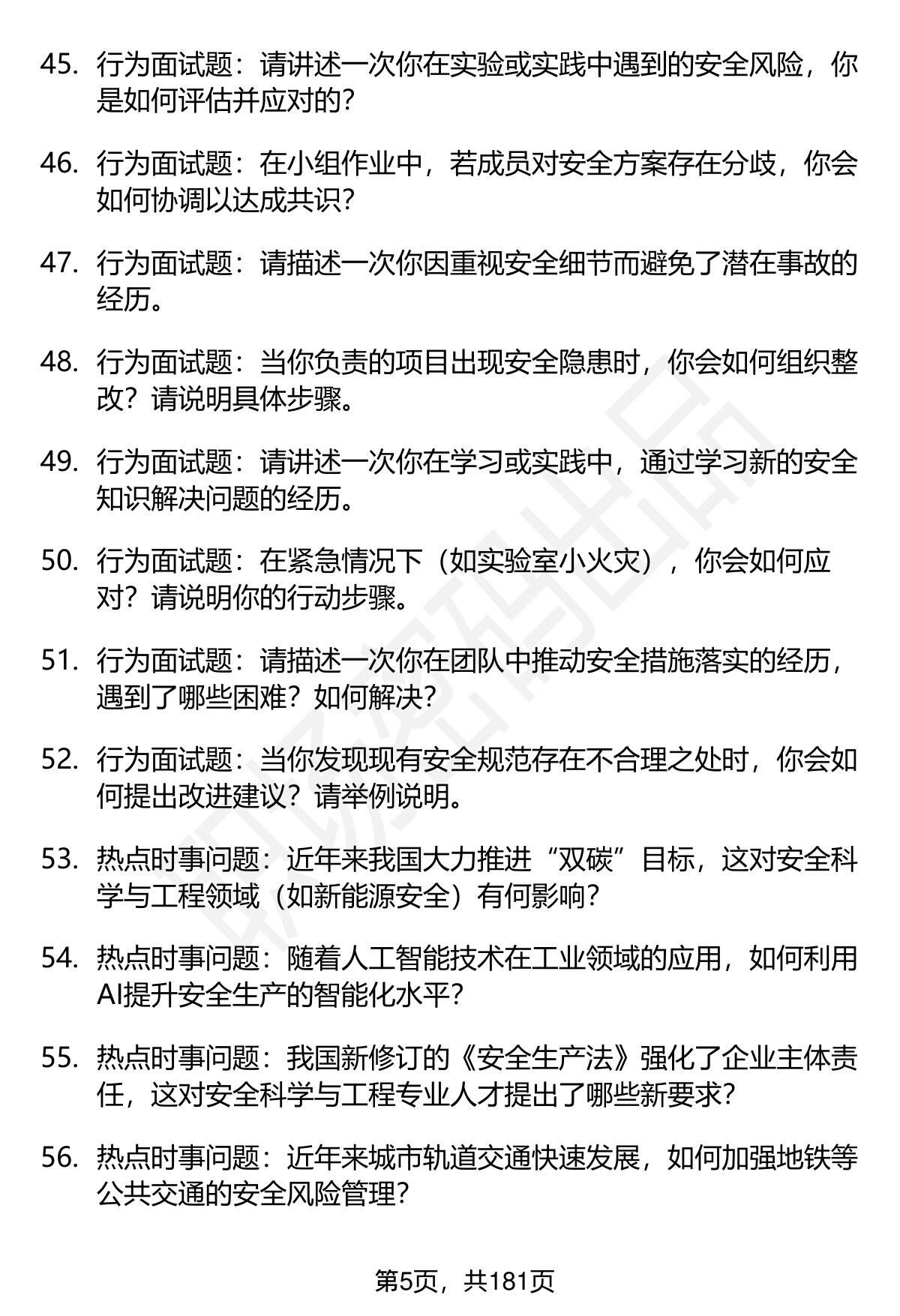 45. 行为面试题：请讲述一次你在实验或实践中遇到的安全风险，你是如何评估并应对的？

46. 行为面试题：在小组作业中，若成员对安全方案存在分歧，你会如何协调以达成共识？

47. 行为面试题：请描述一次你因重视安全细节而避免了潜在事故的经历。

48. 行为面试题：当你负责的项目出现安全隐患时，你会如何组织整改？请说明具体步骤。

49. 行为面试题：请讲述一次你在学习或实践中，通过学习新的安全知识解决问题的经历。

50. 行为面试题：在紧急情况下（如实验室小火灾），你会如何应对？请说明你的行动步骤。

51. 行为面试题：请描述一次你在团队中推动安全措施落实的经历，遇到了哪些困难？如何解决？

52. 行为面试题：当你发现现有安全规范存在不合理之处时，你会如何提出改进建议？请举例说明。

53. 热点时事问题：近年来我国大力推进“双碳”目标，这对安全科学与工程领域（如新能源安全）有何影响？

54. 热点时事问题：随着人工智能技术在工业领域的应用，如何利用AI提升安全生产的智能化水平？

55. 热点时事问题：我国新修订的《安全生产法》强化了企业主体责任，这对安全科学与工程专业人才提出了哪些新要求？

56. 热点时事问题：近年来城市轨道交通快速发展，如何加强地铁等公共交通的安全风险管理？

第5页，共181页